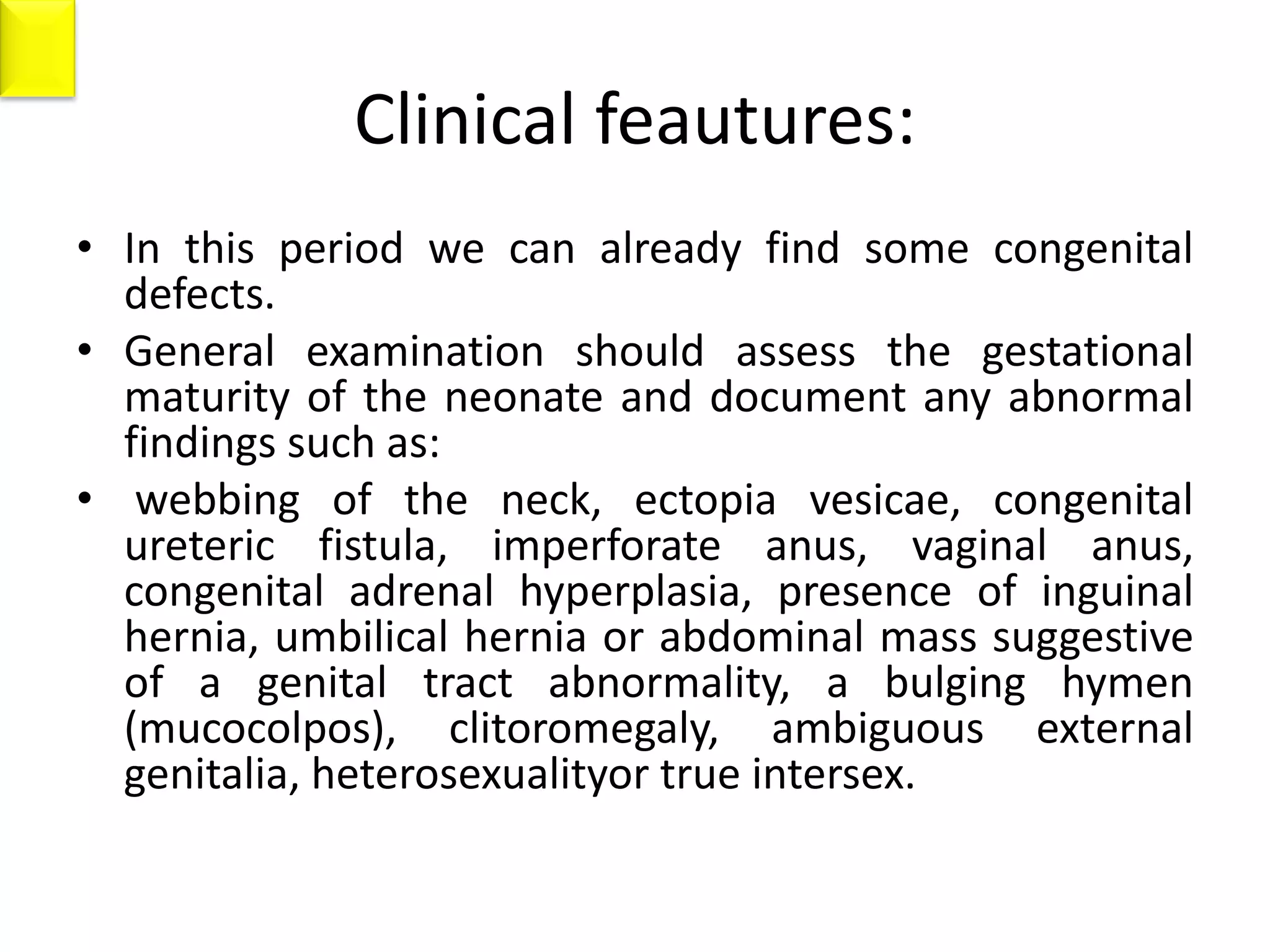 Clinical feautures:

• In this period we can already find some congenital defects.

• General examination should assess the gestational maturity of the neonate and document any abnormal findings such as:

• webbing of the neck, ectopia vesicae, congenital ureteric fistula, imperforate anus, vaginal anus, congenital adrenal hyperplasia, presence of inguinal hernia, umbilical hernia or abdominal mass suggestive of a genital tract abnormality, a bulging hymen (mucocolpos), clitoromegaly, ambiguous external genitalia, heterosexualityor true intersex.